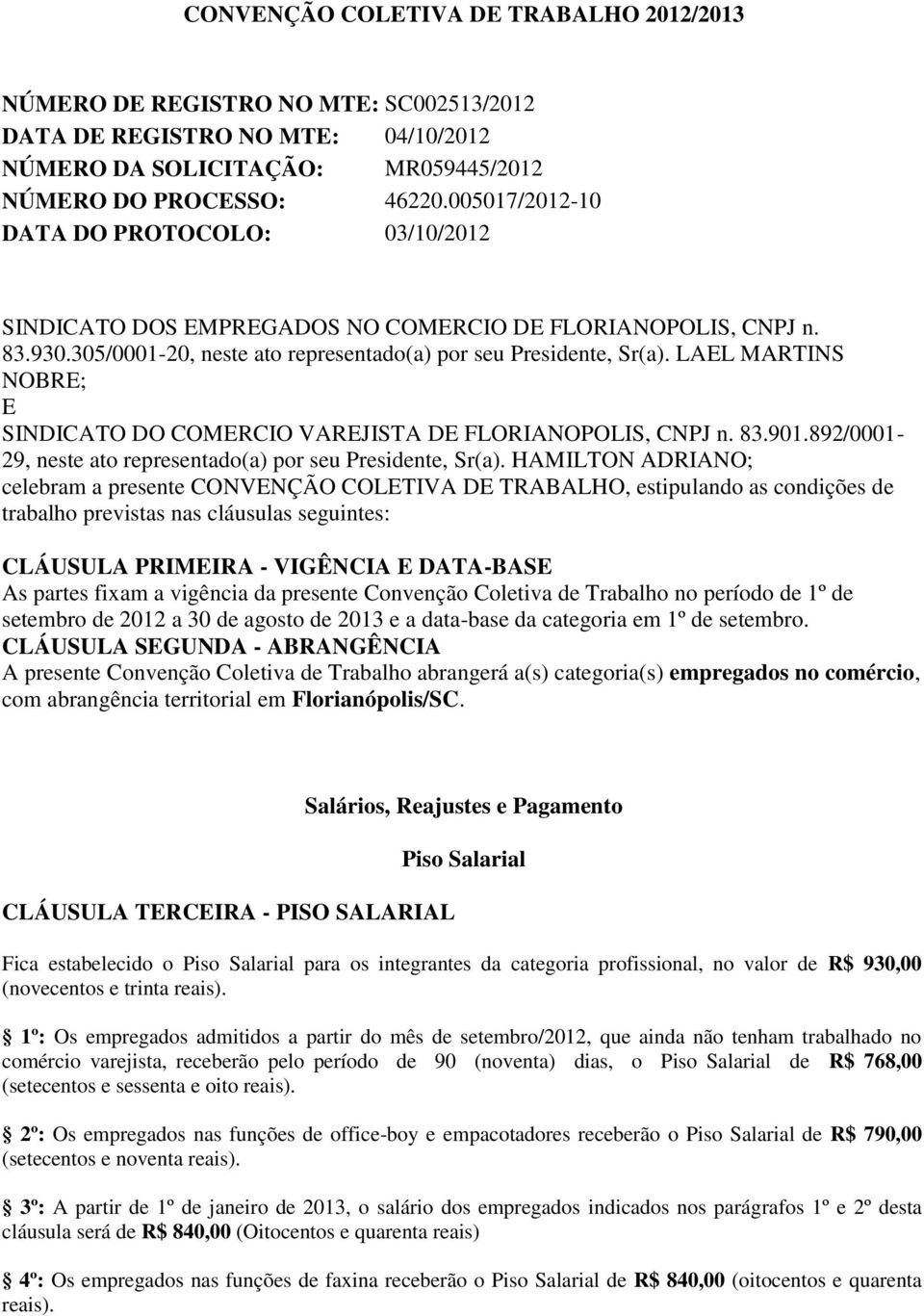 CONVENÇÃO COLETIVA DE TRABALHO 2012/2013

NÚMERO DE REGISTRO NO MTE: SC002513/2012
DATA DE REGISTRO NO MTE: 04/10/2012
NÚMERO DA SOLICITAÇÃO: MR059445/2012
NÚMERO DO PROCESSO: 46220.005017/2012-10
DATA DO PROTOCOLO: 03/10/2012

SINDICATO DOS EMPREGADOS NO COMERCIO DE FLORIANOPOLIS, CNPJ n. 83.930.305/0001-20, neste ato representado(a) por seu Presidente, Sr(a). LAEL MARTINS NOBRE;
E
SINDICATO DO COMERCIO VAREJISTA DE FLORIANOPOLIS, CNPJ n. 83.901.892/0001-29, neste ato representado(a) por seu Presidente, Sr(a). HAMILTON ADRIANO;
celebram a presente CONVENÇÃO COLETIVA DE TRABALHO, estipulando as condições de trabalho previstas nas cláusulas seguintes:

CLÁUSULA PRIMEIRA - VIGÊNCIA E DATA-BASE
As partes fixam a vigência da presente Convenção Coletiva de Trabalho no período de 1º de setembro de 2012 a 30 de agosto de 2013 e a data-base da categoria em 1º de setembro.
CLÁUSULA SEGUNDA - ABRANGÊNCIA
A presente Convenção Coletiva de Trabalho abrangerá a(s) categoria(s) empregados no comércio, com abrangência territorial em Florianópolis/SC.

Salários, Reajustes e Pagamento

Piso Salarial

CLÁUSULA TERCEIRA - PISO SALARIAL

Fica estabelecido o Piso Salarial para os integrantes da categoria profissional, no valor de R$ 930,00 (novecentos e trinta reais).

1º: Os empregados admitidos a partir do mês de setembro/2012, que ainda não tenham trabalhado no comércio varejista, receberão pelo período de 90 (noventa) dias, o Piso Salarial de R$ 768,00 (setecentos e sessenta e oito reais).

2º: Os empregados nas funções de office-boy e empacotadores receberão o Piso Salarial de R$ 790,00 (setecentos e noventa reais).

3º: A partir de 1º de janeiro de 2013, o salário dos empregados indicados nos parágrafos 1º e 2º desta cláusula será de R$ 840,00 (Oitocentos e quarenta reais)

4º: Os empregados nas funções de faxina receberão o Piso Salarial de R$ 840,00 (oitocentos e quarenta reais).